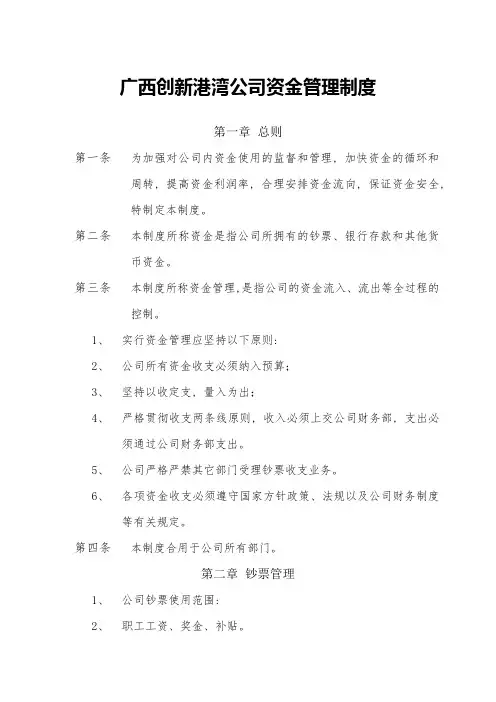 广西创新港湾公司资金管理制度

第一章 总则

第一条 为加强对公司内资金使用的监督和管理，加快资金的循环和周转，提高资金利润率，合理安排资金流向，保证资金安全，特制定本制度。

第二条 本制度所称资金是指公司所拥有的钞票、银行存款和其他货币资金。

第三条 本制度所称资金管理,是指公司的资金流入、流出等全过程的控制。

1、 实行资金管理应坚持以下原则:

2、 公司所有资金收支必须纳入预算;

3、 坚持以收定支，量入为出;

4、 严格贯彻收支两条线原则，收入必须上交公司财务部，支出必须通过公司财务部支出。

5、 公司严格严禁其它部门受理钞票收支业务。

6、 各项资金收支必须遵守国家方针政策、法规以及公司财务制度等有关规定。

第四条 本制度合用于公司所有部门。

第二章 钞票管理

1、 公司钞票使用范围:

2、 职工工资、奖金、补贴。